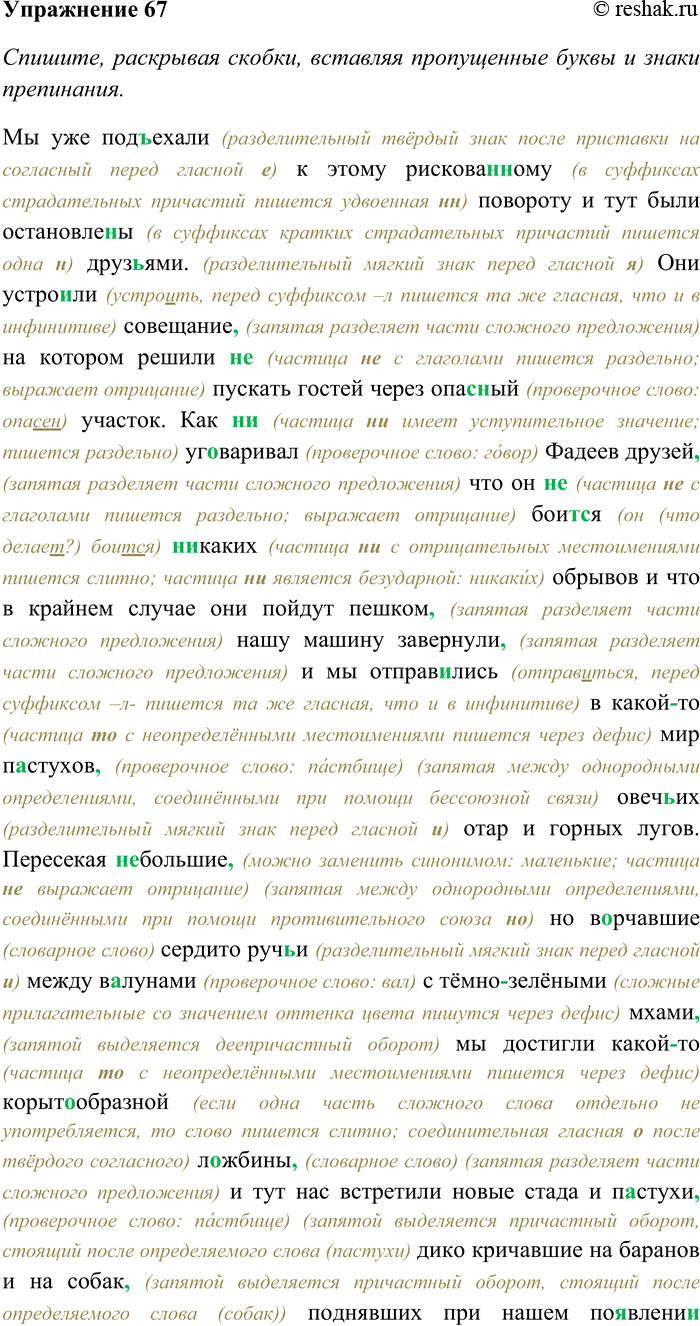 Упражнение 67 © reshak.ru

Спишите, раскрывая скобки, вставляя пропущенные буквы и знаки препинания.

Мы уже подъехали (разделительный твёрдый знак после приставки на согласный перед гласной е) к этому рискованному (в суффиксах страдательных причастий пишется удвоенная нн) повороту и тут были остановлены (в суффиксах кратких страдательных причастий пишется одна н) друзьями. (разделительный мягкий знак перед гласной я) Они устроили (устроить, перед суффиксом –л пишется та же гласная, что и в инфинитиве) совещание, (запятая разделяет части сложного предложения) на котором решили не (частица не с глаголами пишется раздельно; выражает отрицание) пускать гостей через опасный (проверочное слово: опасен) участок. Как ни (частица ни имеет уступительное значение; пишется раздельно) уговаривал (проверочное слово: го́вор) Фадеев друзей, (запятая разделяет части сложного предложения) что он не (частица не с глаголами пишется раздельно; выражает отрицание) боится (он (что делает?) боится) никаких (частица ни с отрицательных местоимениями пишется слитно; частица ни является безударной: никаки́х) обрывов и что в крайнем случае они пойдут пешком, (запятая разделяет части сложного предложения) нашу машину завернули, (запятая разделяет части сложного предложения) и мы отправились (отправиться, перед суффиксом –л- пишется та же гласная, что и в инфинитиве) в какой-то (частица то с неопределёнными местоимениями пишется через дефис) мир пастухов, (проверочное слово: па́стбище) (запятая между однородными определениями, соединёнными при помощи бессоюзной связи) овечьих (разделительный мягкий знак перед гласной и) отар и горных лугов. Пересекая небольшие, (можно заменить синонимом: маленькие; частица не выражает отрицание) (запятая между однородными определениями, соединёнными при помощи противительного союза но) но ворчавшие (словарное слово) сердито ручьи (разделительный мягкий знак перед гласной и) между валунами (проверочное слово: вал) с тёмно-зелёными (сложные прилагательные со значением оттенка цвета пишутся через дефис) мхами, (запятой выделяется деепричастный оборот) мы достигли какой-то (частица то с неопределёнными местоимениями пишется через дефис) корытообразной (если одна часть сложного слова отдельно не употребляется, то слово пишется слитно; соединительная гласная о после твёрдого согласного) ложбины, (словарное слово) (запятая разделяет части сложного предложения) и тут нас встретили новые стада и пастухи, (проверочное слово: па́стбище) (запятой выделяется причастный оборот, стоящий после определяемого слова (пастухи) дико кричавшие на баранов и на собак, (запятой выделяется причастный оборот, стоящий после определяемого слова (собак)) поднявших при нашем появлении